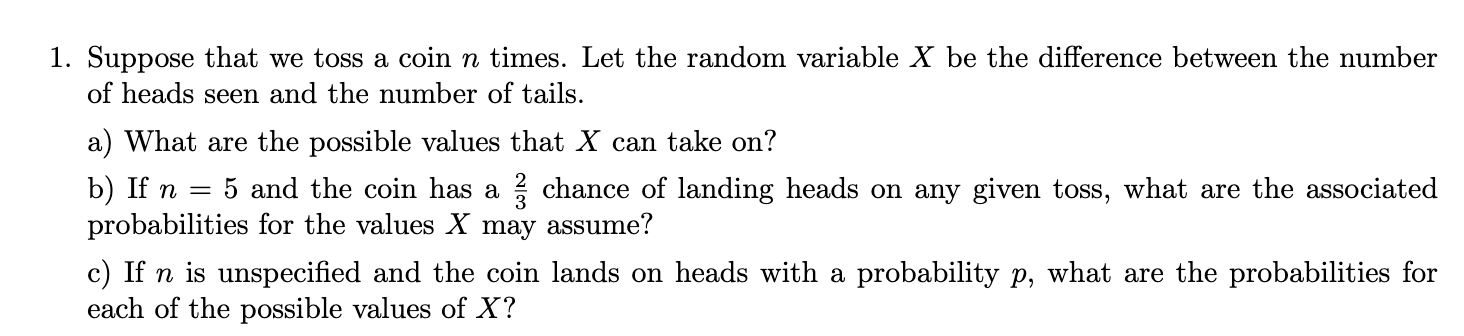 1. Suppose that we toss a coin $n$ times. Let the random variable $X$ be the difference between the number of heads seen and the number of tails.

a) What are the possible values that $X$ can take on?

b) If $n = 5$ and the coin has a $\frac{2}{3}$ chance of landing heads on any given toss, what are the associated probabilities for the values $X$ may assume?

c) If $n$ is unspecified and the coin lands on heads with a probability $p$, what are the probabilities for each of the possible values of $X$?